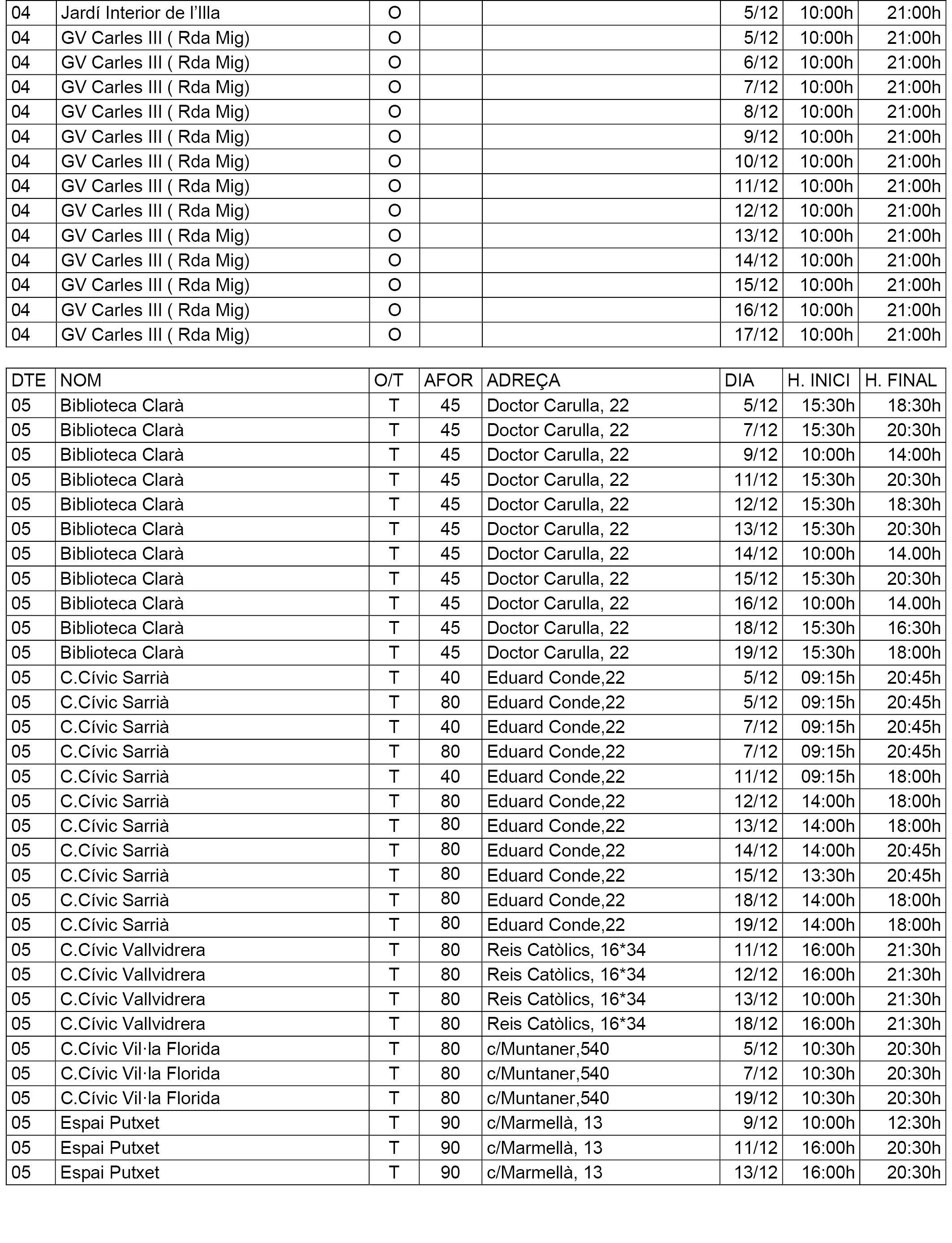 | 04 | Jardí Interior de l'Illa | O | | | 5/12 | 10:00h | 21:00h |
|---|---|---|---|---|---|---|---|
| 04 | GV Carles III ( Rda Mig) | O | | | 5/12 | 10:00h | 21:00h |
| 04 | GV Carles III ( Rda Mig) | O | | | 6/12 | 10:00h | 21:00h |
| 04 | GV Carles III ( Rda Mig) | O | | | 7/12 | 10:00h | 21:00h |
| 04 | GV Carles III ( Rda Mig) | O | | | 8/12 | 10:00h | 21:00h |
| 04 | GV Carles III ( Rda Mig) | O | | | 9/12 | 10:00h | 21:00h |
| 04 | GV Carles III ( Rda Mig) | O | | | 10/12 | 10:00h | 21:00h |
| 04 | GV Carles III ( Rda Mig) | O | | | 11/12 | 10:00h | 21:00h |
| 04 | GV Carles III ( Rda Mig) | O | | | 12/12 | 10:00h | 21:00h |
| 04 | GV Carles III ( Rda Mig) | O | | | 13/12 | 10:00h | 21:00h |
| 04 | GV Carles III ( Rda Mig) | O | | | 14/12 | 10:00h | 21:00h |
| 04 | GV Carles III ( Rda Mig) | O | | | 15/12 | 10:00h | 21:00h |
| 04 | GV Carles III ( Rda Mig) | O | | | 16/12 | 10:00h | 21:00h |
| 04 | GV Carles III ( Rda Mig) | O | | | 17/12 | 10:00h | 21:00h |

| DTE | NOM | O/T | AFOR | ADREÇA | DIA | H. INICI | H. FINAL |
|---|---|---|---|---|---|---|---|
| 05 | Biblioteca Clarà | T | 45 | Doctor Carulla, 22 | 5/12 | 15:30h | 18:30h |
| 05 | Biblioteca Clarà | T | 45 | Doctor Carulla, 22 | 7/12 | 15:30h | 20:30h |
| 05 | Biblioteca Clarà | T | 45 | Doctor Carulla, 22 | 9/12 | 10:00h | 14:00h |
| 05 | Biblioteca Clarà | T | 45 | Doctor Carulla, 22 | 11/12 | 15:30h | 20:30h |
| 05 | Biblioteca Clarà | T | 45 | Doctor Carulla, 22 | 12/12 | 15:30h | 18:30h |
| 05 | Biblioteca Clarà | T | 45 | Doctor Carulla, 22 | 13/12 | 15:30h | 20:30h |
| 05 | Biblioteca Clarà | T | 45 | Doctor Carulla, 22 | 14/12 | 10:00h | 14.00h |
| 05 | Biblioteca Clarà | T | 45 | Doctor Carulla, 22 | 15/12 | 15:30h | 20:30h |
| 05 | Biblioteca Clarà | T | 45 | Doctor Carulla, 22 | 16/12 | 10:00h | 14.00h |
| 05 | Biblioteca Clarà | T | 45 | Doctor Carulla, 22 | 18/12 | 15:30h | 16:30h |
| 05 | Biblioteca Clarà | T | 45 | Doctor Carulla, 22 | 19/12 | 15:30h | 18:00h |
| 05 | C.Cívic Sarrià | T | 40 | Eduard Conde,22 | 5/12 | 09:15h | 20:45h |
| 05 | C.Cívic Sarrià | T | 80 | Eduard Conde,22 | 5/12 | 09:15h | 20:45h |
| 05 | C.Cívic Sarrià | T | 40 | Eduard Conde,22 | 7/12 | 09:15h | 20:45h |
| 05 | C.Cívic Sarrià | T | 80 | Eduard Conde,22 | 7/12 | 09:15h | 20:45h |
| 05 | C.Cívic Sarrià | T | 40 | Eduard Conde,22 | 11/12 | 09:15h | 18:00h |
| 05 | C.Cívic Sarrià | T | 80 | Eduard Conde,22 | 12/12 | 14:00h | 18:00h |
| 05 | C.Cívic Sarrià | T | 80 | Eduard Conde,22 | 13/12 | 14:00h | 18:00h |
| 05 | C.Cívic Sarrià | T | 80 | Eduard Conde,22 | 14/12 | 14:00h | 20:45h |
| 05 | C.Cívic Sarrià | T | 80 | Eduard Conde,22 | 15/12 | 13:30h | 20:45h |
| 05 | C.Cívic Sarrià | T | 80 | Eduard Conde,22 | 18/12 | 14:00h | 18:00h |
| 05 | C.Cívic Sarrià | T | 80 | Eduard Conde,22 | 19/12 | 14:00h | 18:00h |
| 05 | C.Cívic Vallvidrera | T | 80 | Reis Catòlics, 16*34 | 11/12 | 16:00h | 21:30h |
| 05 | C.Cívic Vallvidrera | T | 80 | Reis Catòlics, 16*34 | 12/12 | 16:00h | 21:30h |
| 05 | C.Cívic Vallvidrera | T | 80 | Reis Catòlics, 16*34 | 13/12 | 10:00h | 21:30h |
| 05 | C.Cívic Vallvidrera | T | 80 | Reis Catòlics, 16*34 | 18/12 | 16:00h | 21:30h |
| 05 | C.Cívic Vil·la Florida | T | 80 | c/Muntaner,540 | 5/12 | 10:30h | 20:30h |
| 05 | C.Cívic Vil·la Florida | T | 80 | c/Muntaner,540 | 7/12 | 10:30h | 20:30h |
| 05 | C.Cívic Vil·la Florida | T | 80 | c/Muntaner,540 | 19/12 | 10:30h | 20:30h |
| 05 | Espai Putxet | T | 90 | c/Marmellà, 13 | 9/12 | 10:00h | 12:30h |
| 05 | Espai Putxet | T | 90 | c/Marmellà, 13 | 11/12 | 16:00h | 20:30h |
| 05 | Espai Putxet | T | 90 | c/Marmellà, 13 | 13/12 | 16:00h | 20:30h |